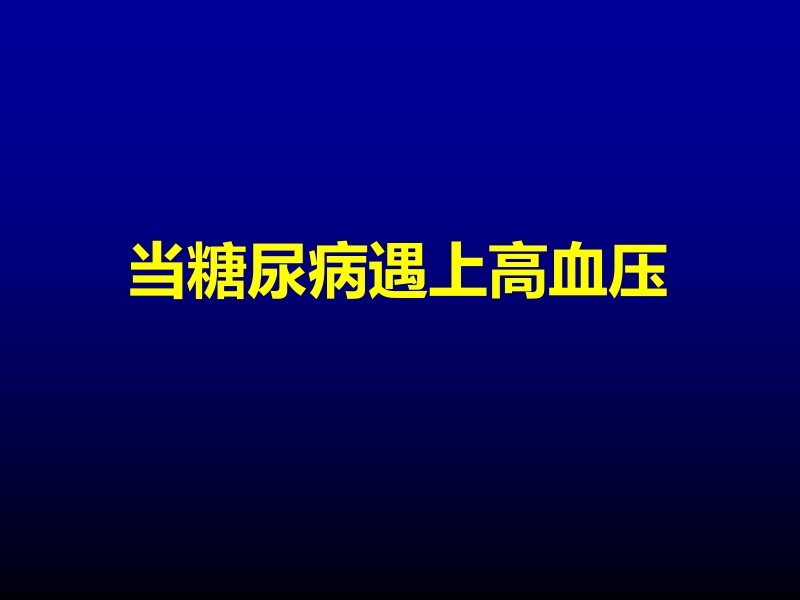 当糖尿病遇上高血压